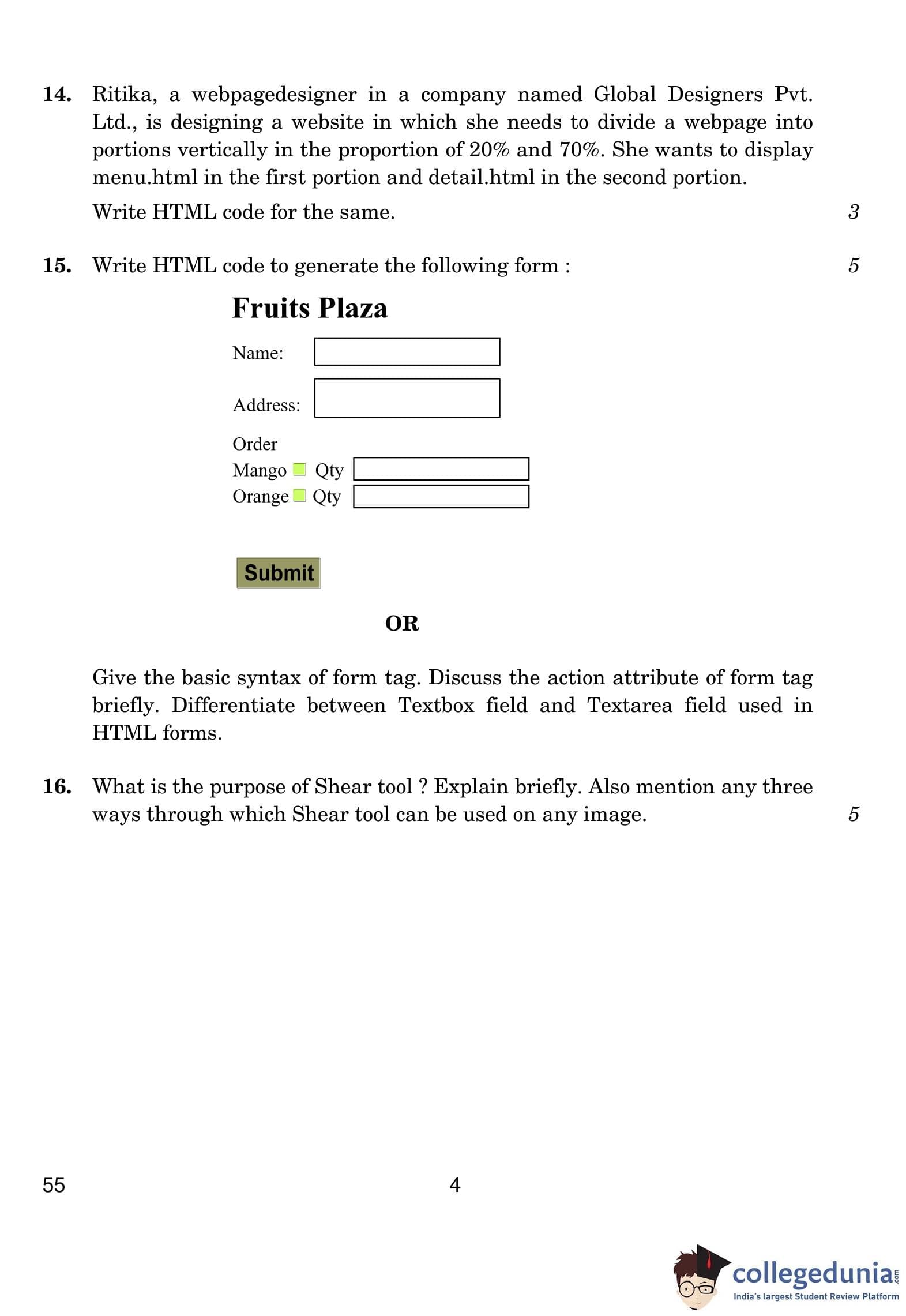 14. Ritika, a webpagedesigner in a company named Global Designers Pvt. Ltd., is designing a website in which she needs to divide a webpage into portions vertically in the proportion of 20% and 70%. She wants to display menu.html in the first portion and detail.html in the second portion.

Write HTML code for the same. 3

15. Write HTML code to generate the following form : 5

Fruits Plaza

Name:

Address:

Order

Mango Qty

Orange Qty

Submit

OR

Give the basic syntax of form tag. Discuss the action attribute of form tag briefly. Differentiate between Textbox field and Textarea field used in HTML forms.

16. What is the purpose of Shear tool ? Explain briefly. Also mention any three ways through which Shear tool can be used on any image. 5

55 4

collegedunia.com
India's largest Student Review Platform